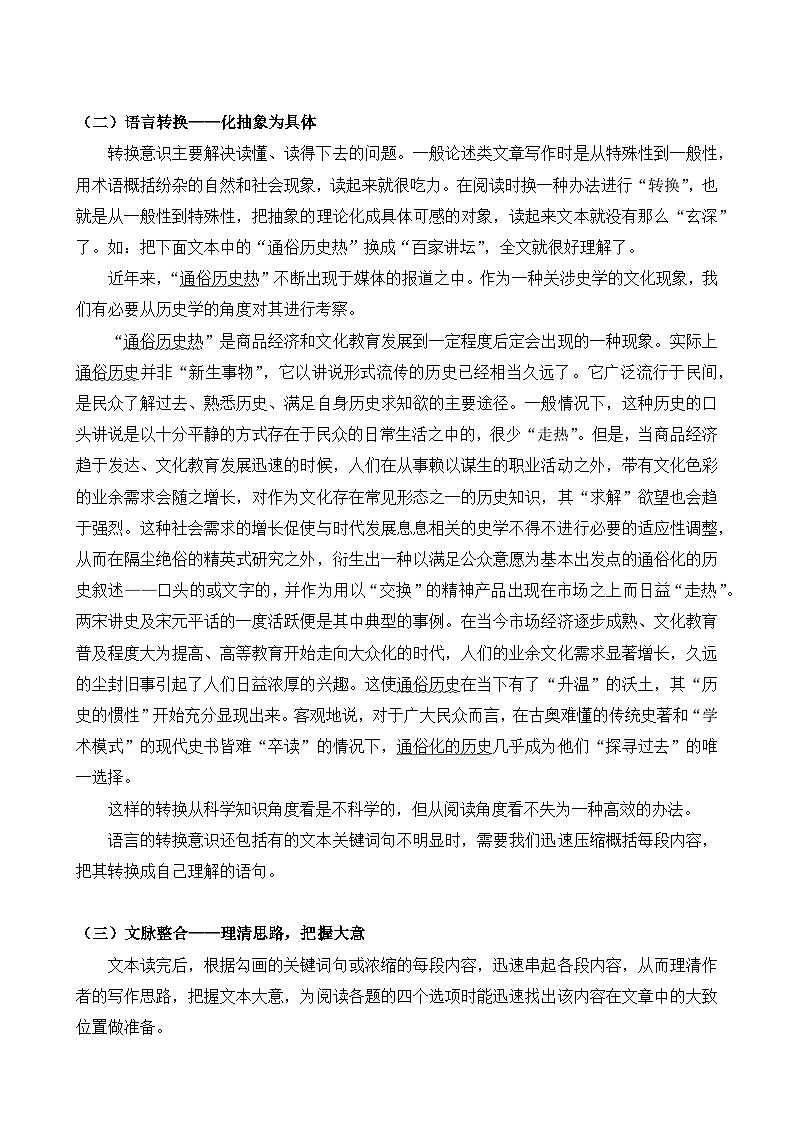 （二）语言转换——化抽象为具体

转换意识主要解决读懂、读得下去的问题。一般论述类文章写作时是从特殊性到一般性，用术语概括纷杂的自然和社会现象，读起来就很吃力。在阅读时换一种办法进行“转换”，也就是从一般性到特殊性，把抽象的理论化成具体可感的对象，读起来文本就没有那么“玄深”了。如：把下面文本中的“通俗历史热”换成“百家讲坛”，全文就很好理解了。

近年来，“通俗历史热”不断出现于媒体的报道之中。作为一种关涉史学的文化现象，我们有必要从历史学的角度对其进行考察。

“通俗历史热”是商品经济和文化教育发展到一定程度后定会出现的一种现象。实际上通俗历史并非“新生事物”，它以讲说形式流传的历史已经相当久远了。它广泛流行于民间，是民众了解过去、熟悉历史、满足自身历史求知欲的主要途径。一般情况下，这种历史的口头讲说是以十分平静的方式存在于民众的日常生活之中的，很少“走热”。但是，当商品经济趋于发达、文化教育发展迅速的时候，人们在从事赖以谋生的职业活动之外，带有文化色彩的业余需求会随之增长，对作为文化存在常见形态之一的历史知识，其“求解”欲望也会趋于强烈。这种社会需求的增长促使与时代发展息息相关的史学不得不进行必要的适应性调整，从而在隔尘绝俗的精英式研究之外，衍生出一种以满足公众意愿为基本出发点的通俗化的历史叙述——口头的或文字的，并作为用以“交换”的精神产品出现在市场之上而日益“走热”。两宋讲史及宋元平话的一度活跃便是其中典型的事例。在当今市场经济逐步成熟、文化教育普及程度大为提高、高等教育开始走向大众化的时代，人们的业余文化需求显著增长，久远的尘封旧事引起了人们日益浓厚的兴趣。这使通俗历史在当下有了“升温”的沃土，其“历史的惯性”开始充分显现出来。客观地说，对于广大民众而言，在古奥难懂的传统史著和“学术模式”的现代史书皆难“卒读”的情况下，通俗化的历史几乎成为他们“探寻过去”的唯一选择。

这样的转换从科学知识角度看是不科学的，但从阅读角度看不失为一种高效的办法。

语言的转换意识还包括有的文本关键词句不明显时，需要我们迅速压缩概括每段内容，把其转换成自己理解的语句。

（三）文脉整合——理清思路，把握大意

文本读完后，根据勾画的关键词句或浓缩的每段内容，迅速串起各段内容，从而理清作者的写作思路，把握文本大意，为阅读各题的四个选项时能迅速找出该内容在文章中的大致位置做准备。